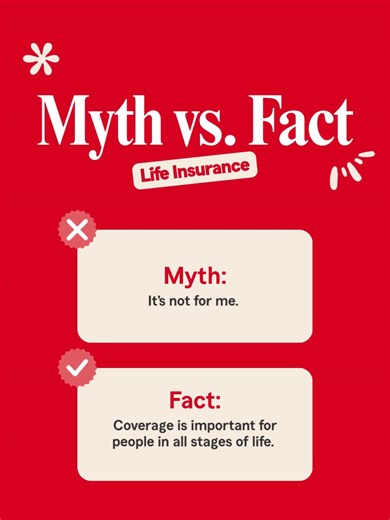 Myth vs. Fact

Life Insurance

Myth:
It's not for me.

Fact:
Coverage is important for people in all stages of life.